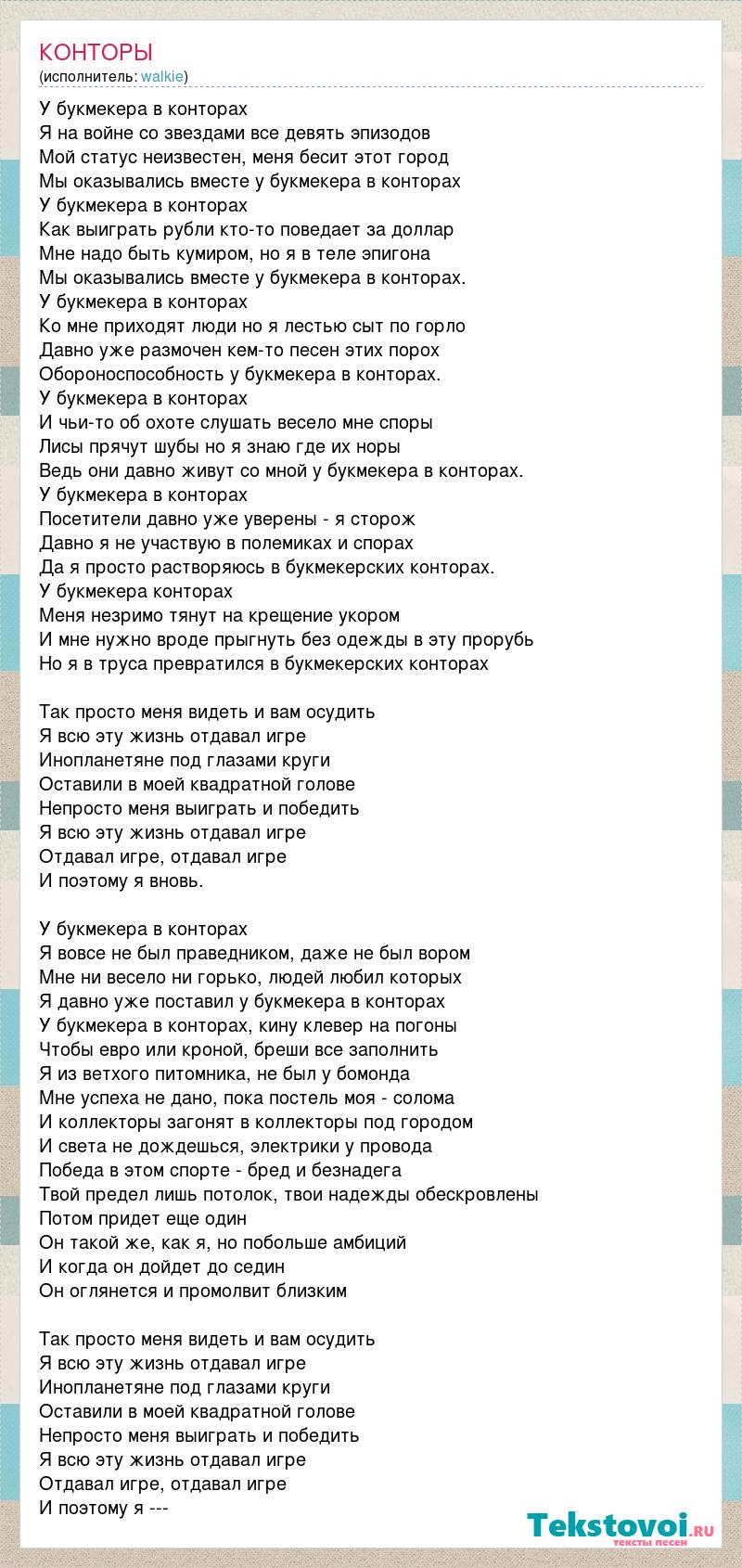 КОНТОРЫ
(исполнитель: walkie)

У букмекера в конторах
Я на войне со звездами все девять эпизодов
Мой статус неизвестен, меня бесит этот город
Мы оказывались вместе у букмекера в конторах
У букмекера в конторах
Как выиграть рубли кто-то поведает за доллар
Мне надо быть кумиром, но я в теле эпигона
Мы оказывались вместе у букмекера в конторах.
У букмекера в конторах
Ко мне приходят люди но я лестью сыт по горло
Давно уже размочен кем-то песен этих порох
Обороноспособность у букмекера в конторах.
У букмекера в конторах
И чьи-то об охоте слушать весело мне споры
Лисы прячут шубы но я знаю где их норы
Ведь они давно живут со мной у букмекера в конторах.
У букмекера в конторах
Посетители давно уже уверены - я сторож
Давно я не участвую в полемиках и спорах
Да я просто растворяюсь в букмекерских конторах.
У букмекера конторах
Меня незримо тянут на крещение укором
И мне нужно вроде прыгнуть без одежды в эту прорубь
Но я в труса превратился в букмекерских конторах

Так просто меня видеть и вам осудить
Я всю эту жизнь отдавал игре
Инопланетяне под глазами круги
Оставили в моей квадратной голове
Непросто меня выиграть и победить
Я всю эту жизнь отдавал игре
Отдавал игре, отдавал игре
И поэтому я вновь.

У букмекера в конторах
Я вовсе не был праведником, даже не был вором
Мне ни весело ни горько, людей любил которых
Я давно уже поставил у букмекера в конторах
У букмекера в конторах, кину клевер на погоны
Чтобы евро или кроной, бреши все заполнить
Я из ветхого питомника, не был у бомонда
Мне успеха не дано, пока постель моя - солома
И коллекторы загонят в коллекторы под городом
И света не дождешься, электрики у провода
Победа в этом спорте - бред и безнадега
Твой предел лишь потолок, твои надежды обескровлены
Потом придет еще один
Он такой же, как я, но побольше амбиций
И когда он дойдет до седин
Он оглянется и промолвит близким

Так просто меня видеть и вам осудить
Я всю эту жизнь отдавал игре
Инопланетяне под глазами круги
Оставили в моей квадратной голове
Непросто меня выиграть и победить
Я всю эту жизнь отдавал игре
Отдавал игре, отдавал игре
И поэтому я ---

Tekstovoi.ru
тексты песен